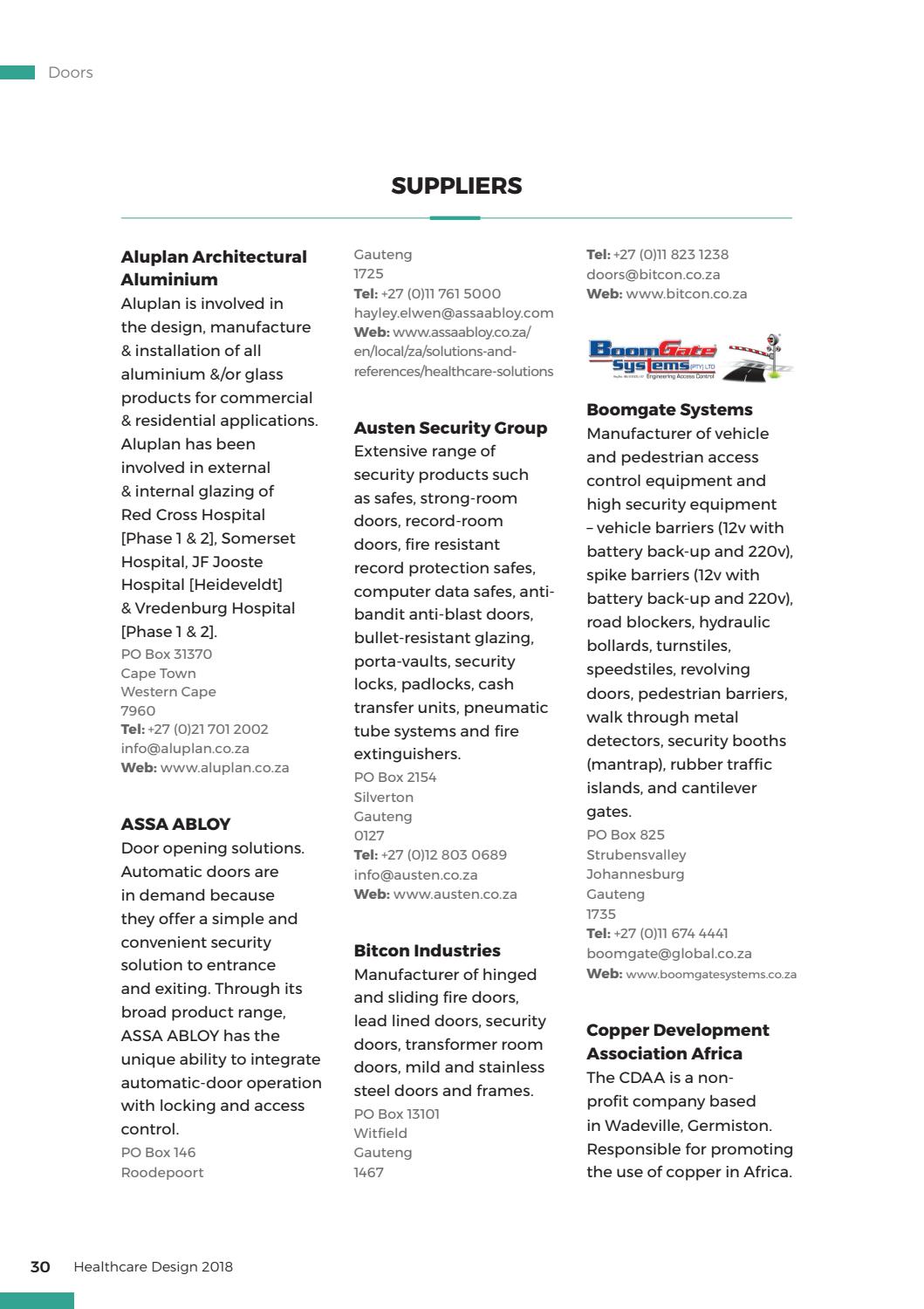 Doors

SUPPLIERS

Aluplan Architectural Aluminium
Aluplan is involved in the design, manufacture & installation of all aluminium &/or glass products for commercial & residential applications. Aluplan has been involved in external & internal glazing of Red Cross Hospital [Phase 1 & 2], Somerset Hospital, JF Jooste Hospital [Heideveldt] & Vredenburg Hospital [Phase 1 & 2].
PO Box 31370
Cape Town
Western Cape
7960
Tel: +27 (0)21 701 2002
info@aluplan.co.za
Web: www.aluplan.co.za

ASSA ABLOY
Door opening solutions. Automatic doors are in demand because they offer a simple and convenient security solution to entrance and exiting. Through its broad product range, ASSA ABLOY has the unique ability to integrate automatic-door operation with locking and access control.
PO Box 146
Roodepoort
Gauteng
1725
Tel: +27 (0)11 761 5000
hayley.elwen@assaabloy.com
Web: www.assaabloy.co.za/en/local/za/solutions-and-references/healthcare-solutions

Austen Security Group
Extensive range of security products such as safes, strong-room doors, record-room doors, fire resistant record protection safes, computer data safes, anti-bandit anti-blast doors, bullet-resistant glazing, porta-vaults, security locks, padlocks, cash transfer units, pneumatic tube systems and fire extinguishers.
PO Box 2154
Silverton
Gauteng
0127
Tel: +27 (0)12 803 0689
info@austen.co.za
Web: www.austen.co.za

Bitcon Industries
Manufacturer of hinged and sliding fire doors, lead lined doors, security doors, transformer room doors, mild and stainless steel doors and frames.
PO Box 13101
Witfield
Gauteng
1467
Tel: +27 (0)11 823 1238
doors@bitcon.co.za
Web: www.bitcon.co.za

BoomGate Systems (PTY) LTD
Engineering Access Control

Boomgate Systems
Manufacturer of vehicle and pedestrian access control equipment and high security equipment – vehicle barriers (12v with battery back-up and 220v), spike barriers (12v with battery back-up and 220v), road blockers, hydraulic bollards, turnstiles, speedstiles, revolving doors, pedestrian barriers, walk through metal detectors, security booths (mantrap), rubber traffic islands, and cantilever gates.
PO Box 825
Strubensvalley
Johannesburg
Gauteng
1735
Tel: +27 (0)11 674 4441
boomgate@global.co.za
Web: www.boomgatesystems.co.za

Copper Development Association Africa
The CDAA is a non-profit company based in Wadeville, Germiston. Responsible for promoting the use of copper in Africa.

30 Healthcare Design 2018